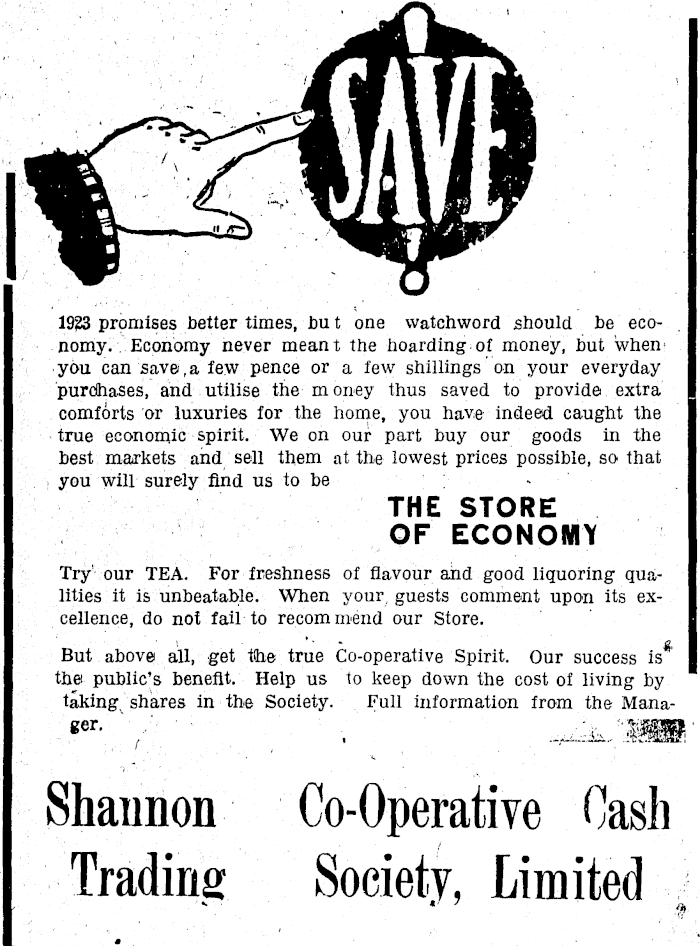 SAVE

1923 promises better times, but one watchword should be economy. Economy never meant the hoarding of money, but when you can save a few pence or a few shillings on your everyday purchases, and utilise the money thus saved to provide extra comforts or luxuries for the home, you have indeed caught the true economic spirit. We on our part buy our goods in the best markets and sell them at the lowest prices possible, so that you will surely find us to be

THE STORE OF ECONOMY

Try our TEA. For freshness of flavour and good liquoring qualities it is unbeatable. When your guests comment upon its excellence, do not fail to recommend our Store.

But above all, get the true Co-operative Spirit. Our success is the public's benefit. Help us to keep down the cost of living by taking shares in the Society. Full information from the Manager.

Shannon Co-Operative Cash Trading Society, Limited